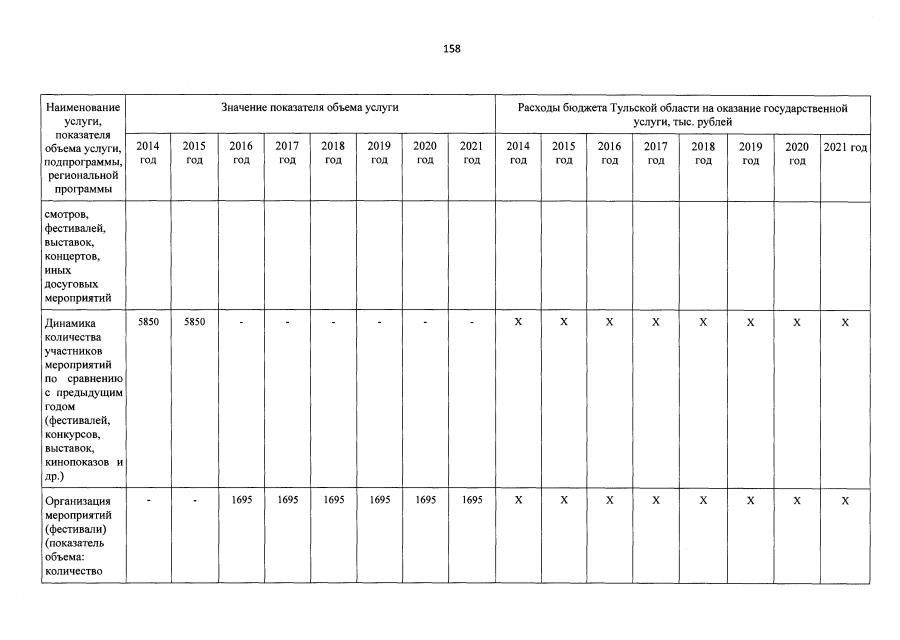 158

| Наименование услуги, показателя объема услуги, подпрограммы, региональной программы | Значение показателя объема услуги | | | | | | | | Расходы бюджета Тульской области на оказание государственной услуги, тыс. рублей | | | | | | | |
|---|---|---|---|---|---|---|---|---|---|---|---|---|---|---|---|---|
| | 2014 год | 2015 год | 2016 год | 2017 год | 2018 год | 2019 год | 2020 год | 2021 год | 2014 год | 2015 год | 2016 год | 2017 год | 2018 год | 2019 год | 2020 год | 2021 год |
| смотров, фестивалей, выставок, концертов, иных досуговых мероприятий | | | | | | | | | | | | | | | | |
| Динамика количества участников мероприятий по сравнению с предыдущим годом (фестивалей, конкурсов, выставок, кинопоказов и др.) | 5850 | 5850 | - | - | - | - | - | - | X | X | X | X | X | X | X | X |
| Организация мероприятий (фестивали) (показатель объема: количество | - | - | 1695 | 1695 | 1695 | 1695 | 1695 | 1695 | X | X | X | X | X | X | X | X |